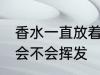 香水一直放着
会不会挥发